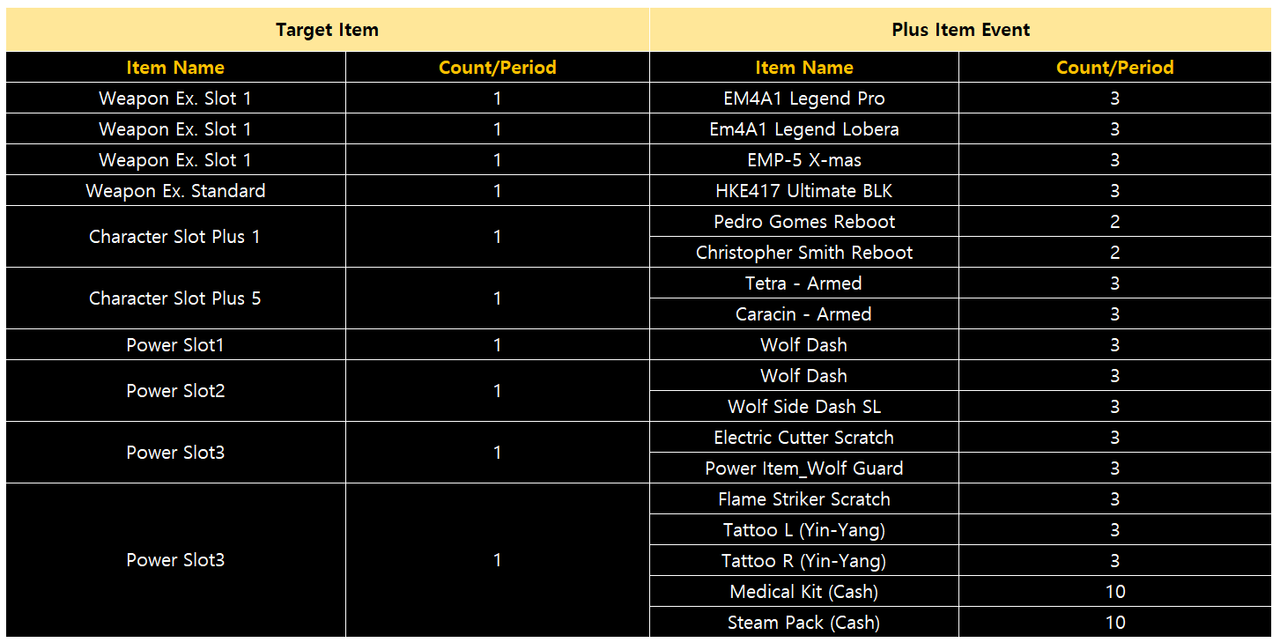 | Target Item | | Plus Item Event | |
|---|---|---|---|
| Item Name | Count/Period | Item Name | Count/Period |
| Weapon Ex. Slot 1 | 1 | EM4A1 Legend Pro | 3 |
| Weapon Ex. Slot 1 | 1 | Em4A1 Legend Lobera | 3 |
| Weapon Ex. Slot 1 | 1 | EMP-5 X-mas | 3 |
| Weapon Ex. Standard | 1 | HKE417 Ultimate BLK | 3 |
| Character Slot Plus 1 | 1 | Pedro Gomes Reboot | 2 |
| | | Christopher Smith Reboot | 2 |
| Character Slot Plus 5 | 1 | Tetra - Armed | 3 |
| | | Caracin - Armed | 3 |
| Power Slot1 | 1 | Wolf Dash | 3 |
| Power Slot2 | 1 | Wolf Dash | 3 |
| | | Wolf Side Dash SL | 3 |
| Power Slot3 | 1 | Electric Cutter Scratch | 3 |
| | | Power Item_Wolf Guard | 3 |
| Power Slot3 | 1 | Flame Striker Scratch | 3 |
| | | Tattoo L (Yin-Yang) | 3 |
| | | Tattoo R (Yin-Yang) | 3 |
| | | Medical Kit (Cash) | 10 |
| | | Steam Pack (Cash) | 10 |